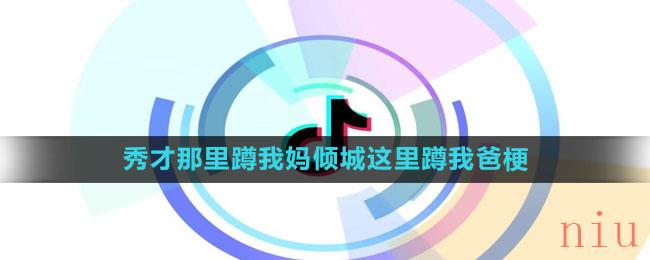 秀才那里蹲我妈倾城这里蹲我爸梗

niu